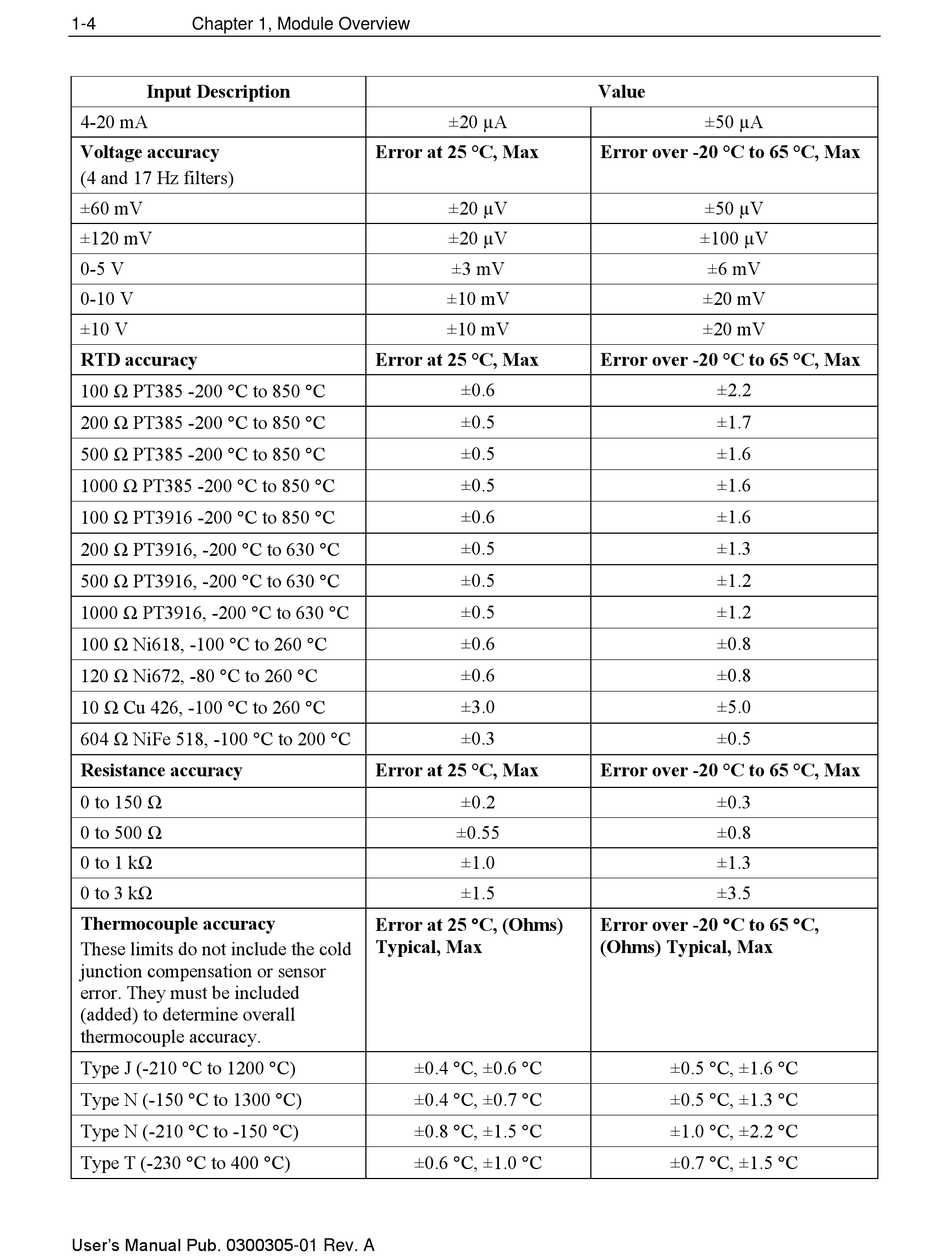 1-4 Chapter 1, Module Overview

| Input Description | Value | |
|---|---|---|
| 4-20 mA | ±20 µA | ±50 µA |
| **Voltage accuracy** (4 and 17 Hz filters) | **Error at 25 °C, Max** | **Error over -20 °C to 65 °C, Max** |
| ±60 mV | ±20 µV | ±50 µV |
| ±120 mV | ±20 µV | ±100 µV |
| 0-5 V | ±3 mV | ±6 mV |
| 0-10 V | ±10 mV | ±20 mV |
| ±10 V | ±10 mV | ±20 mV |
| **RTD accuracy** | **Error at 25 °C, Max** | **Error over -20 °C to 65 °C, Max** |
| 100 Ω PT385 -200 °C to 850 °C | ±0.6 | ±2.2 |
| 200 Ω PT385 -200 °C to 850 °C | ±0.5 | ±1.7 |
| 500 Ω PT385 -200 °C to 850 °C | ±0.5 | ±1.6 |
| 1000 Ω PT385 -200 °C to 850 °C | ±0.5 | ±1.6 |
| 100 Ω PT3916 -200 °C to 850 °C | ±0.6 | ±1.6 |
| 200 Ω PT3916, -200 °C to 630 °C | ±0.5 | ±1.3 |
| 500 Ω PT3916, -200 °C to 630 °C | ±0.5 | ±1.2 |
| 1000 Ω PT3916, -200 °C to 630 °C | ±0.5 | ±1.2 |
| 100 Ω Ni618, -100 °C to 260 °C | ±0.6 | ±0.8 |
| 120 Ω Ni672, -80 °C to 260 °C | ±0.6 | ±0.8 |
| 10 Ω Cu 426, -100 °C to 260 °C | ±3.0 | ±5.0 |
| 604 Ω NiFe 518, -100 °C to 200 °C | ±0.3 | ±0.5 |
| **Resistance accuracy** | **Error at 25 °C, Max** | **Error over -20 °C to 65 °C, Max** |
| 0 to 150 Ω | ±0.2 | ±0.3 |
| 0 to 500 Ω | ±0.55 | ±0.8 |
| 0 to 1 kΩ | ±1.0 | ±1.3 |
| 0 to 3 kΩ | ±1.5 | ±3.5 |
| **Thermocouple accuracy** These limits do not include the cold junction compensation or sensor error. They must be included (added) to determine overall thermocouple accuracy. | **Error at 25 °C, (Ohms) Typical, Max** | **Error over -20 °C to 65 °C, (Ohms) Typical, Max** |
| Type J (-210 °C to 1200 °C) | ±0.4 °C, ±0.6 °C | ±0.5 °C, ±1.6 °C |
| Type N (-150 °C to 1300 °C) | ±0.4 °C, ±0.7 °C | ±0.5 °C, ±1.3 °C |
| Type N (-210 °C to -150 °C) | ±0.8 °C, ±1.5 °C | ±1.0 °C, ±2.2 °C |
| Type T (-230 °C to 400 °C) | ±0.6 °C, ±1.0 °C | ±0.7 °C, ±1.5 °C |

User's Manual Pub. 0300305-01 Rev. A